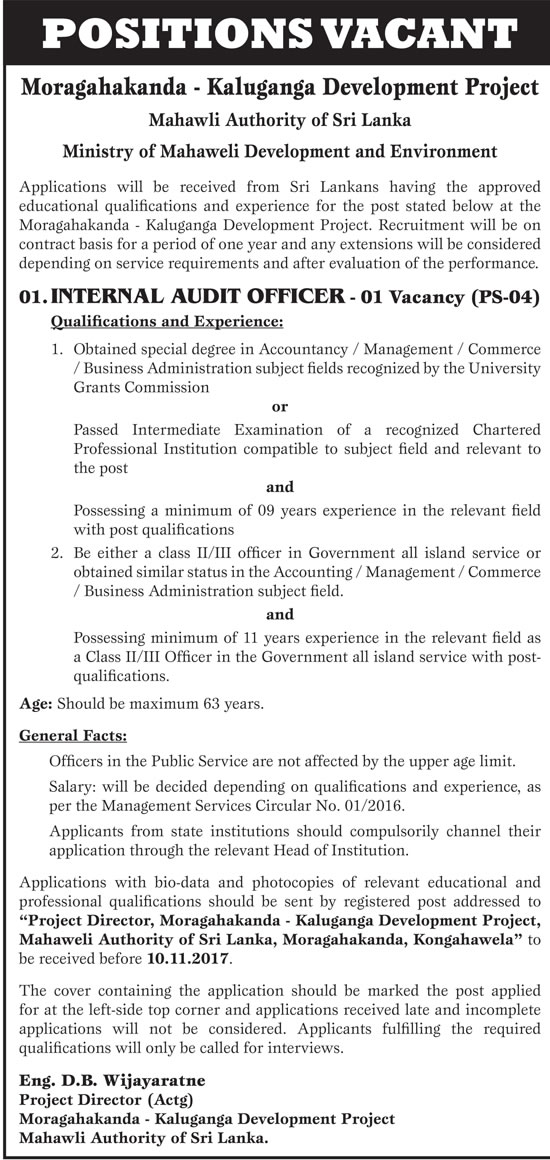 POSITIONS VACANT

Moragahakanda - Kaluganga Development Project

Mahawli Authority of Sri Lanka

Ministry of Mahaweli Development and Environment

Applications will be received from Sri Lankans having the approved educational qualifications and experience for the post stated below at the Moragahakanda - Kaluganga Development Project. Recruitment will be on contract basis for a period of one year and any extensions will be considered depending on service requirements and after evaluation of the performance.

01. INTERNAL AUDIT OFFICER - 01 Vacancy (PS-04)

Qualifications and Experience:

1. Obtained special degree in Accountancy / Management / Commerce / Business Administration subject fields recognized by the University Grants Commission

or

Passed Intermediate Examination of a recognized Chartered Professional Institution compatible to subject field and relevant to the post

and

Possessing a minimum of 09 years experience in the relevant field with post qualifications

2. Be either a class II/III officer in Government all island service or obtained similar status in the Accounting / Management / Commerce / Business Administration subject field.

and

Possessing minimum of 11 years experience in the relevant field as a Class II/III Officer in the Government all island service with post-qualifications.

Age: Should be maximum 63 years.

General Facts:

Officers in the Public Service are not affected by the upper age limit.

Salary: will be decided depending on qualifications and experience, as per the Management Services Circular No. 01/2016.

Applicants from state institutions should compulsorily channel their application through the relevant Head of Institution.

Applications with bio-data and photocopies of relevant educational and professional qualifications should be sent by registered post addressed to "Project Director, Moragahakanda - Kaluganga Development Project, Mahaweli Authority of Sri Lanka, Moragahakanda, Kongahawela" to be received before 10.11.2017.

The cover containing the application should be marked the post applied for at the left-side top corner and applications received late and incomplete applications will not be considered. Applicants fulfilling the required qualifications will only be called for interviews.

Eng. D.B. Wijayaratne
Project Director (Actg)
Moragahakanda - Kaluganga Development Project
Mahawli Authority of Sri Lanka.